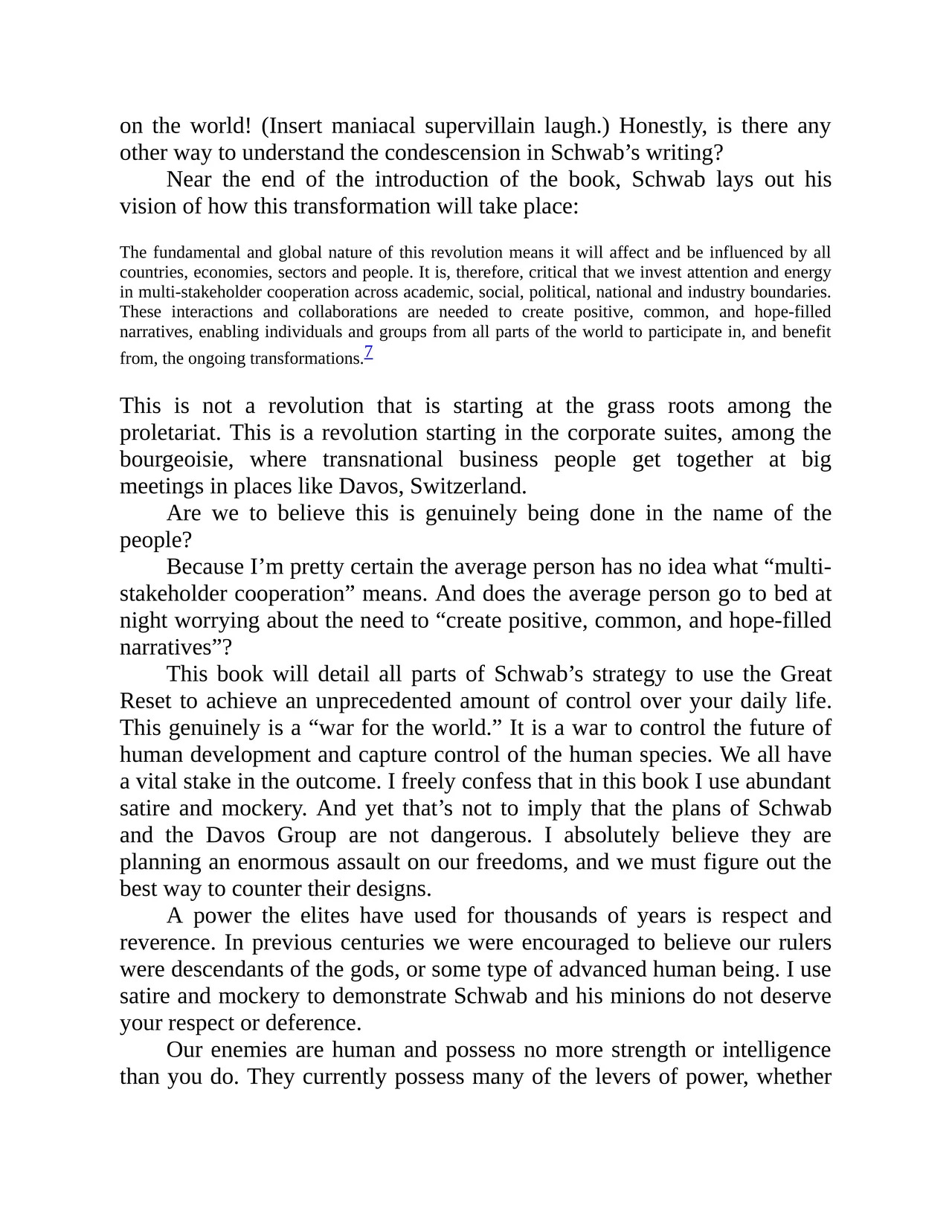 on the world! (Insert maniacal supervillain laugh.) Honestly, is there any other way to understand the condescension in Schwab’s writing?

Near the end of the introduction of the book, Schwab lays out his vision of how this transformation will take place:

The fundamental and global nature of this revolution means it will affect and be influenced by all countries, economies, sectors and people. It is, therefore, critical that we invest attention and energy in multi-stakeholder cooperation across academic, social, political, national and industry boundaries. These interactions and collaborations are needed to create positive, common, and hope-filled narratives, enabling individuals and groups from all parts of the world to participate in, and benefit from, the ongoing transformations.7

This is not a revolution that is starting at the grass roots among the proletariat. This is a revolution starting in the corporate suites, among the bourgeoisie, where transnational business people get together at big meetings in places like Davos, Switzerland.

Are we to believe this is genuinely being done in the name of the people?

Because I’m pretty certain the average person has no idea what “multi-stakeholder cooperation” means. And does the average person go to bed at night worrying about the need to “create positive, common, and hope-filled narratives”?

This book will detail all parts of Schwab’s strategy to use the Great Reset to achieve an unprecedented amount of control over your daily life. This genuinely is a “war for the world.” It is a war to control the future of human development and capture control of the human species. We all have a vital stake in the outcome. I freely confess that in this book I use abundant satire and mockery. And yet that’s not to imply that the plans of Schwab and the Davos Group are not dangerous. I absolutely believe they are planning an enormous assault on our freedoms, and we must figure out the best way to counter their designs.

A power the elites have used for thousands of years is respect and reverence. In previous centuries we were encouraged to believe our rulers were descendants of the gods, or some type of advanced human being. I use satire and mockery to demonstrate Schwab and his minions do not deserve your respect or deference.

Our enemies are human and possess no more strength or intelligence than you do. They currently possess many of the levers of power, whether